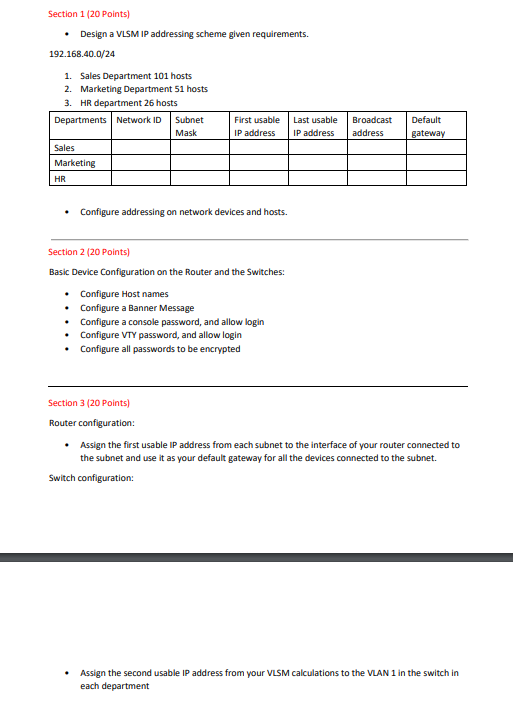 Section 1 (20 Points)

• Design a VLSM IP addressing scheme given requirements.

192.168.40.0/24

1. Sales Department 101 hosts
2. Marketing Department 51 hosts
3. HR department 26 hosts

| Departments | Network ID | Subnet Mask | First usable IP address | Last usable IP address | Broadcast address | Default gateway |
|---|---|---|---|---|---|---|
| Sales | | | | | | |
| Marketing | | | | | | |
| HR | | | | | | |

• Configure addressing on network devices and hosts.

Section 2 (20 Points)

Basic Device Configuration on the Router and the Switches:

• Configure Host names
• Configure a Banner Message
• Configure a console password, and allow login
• Configure VTY password, and allow login
• Configure all passwords to be encrypted

Section 3 (20 Points)

Router configuration:

• Assign the first usable IP address from each subnet to the interface of your router connected to the subnet and use it as your default gateway for all the devices connected to the subnet.

Switch configuration:

• Assign the second usable IP address from your VLSM calculations to the VLAN 1 in the switch in each department